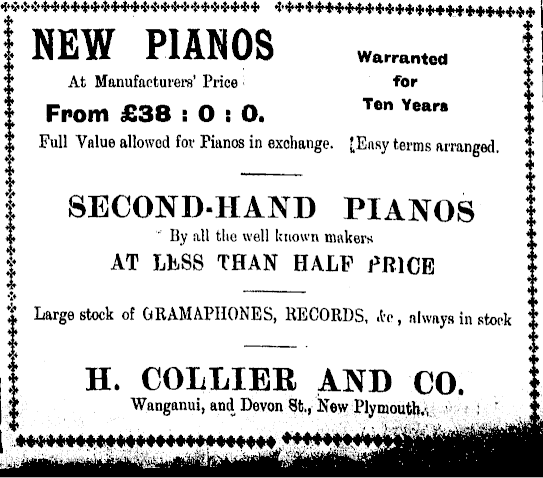 NEW PIANOS

At Manufacturers' Price

From £38 : 0 : 0.

Warranted for Ten Years

Full Value allowed for Pianos in exchange. Easy terms arranged.

SECOND-HAND PIANOS

By all the well known makers

AT LESS THAN HALF PRICE

Large stock of GRAMAPHONES, RECORDS, &c, always in stock

H. COLLIER AND CO.

Wanganui, and Devon St., New Plymouth.